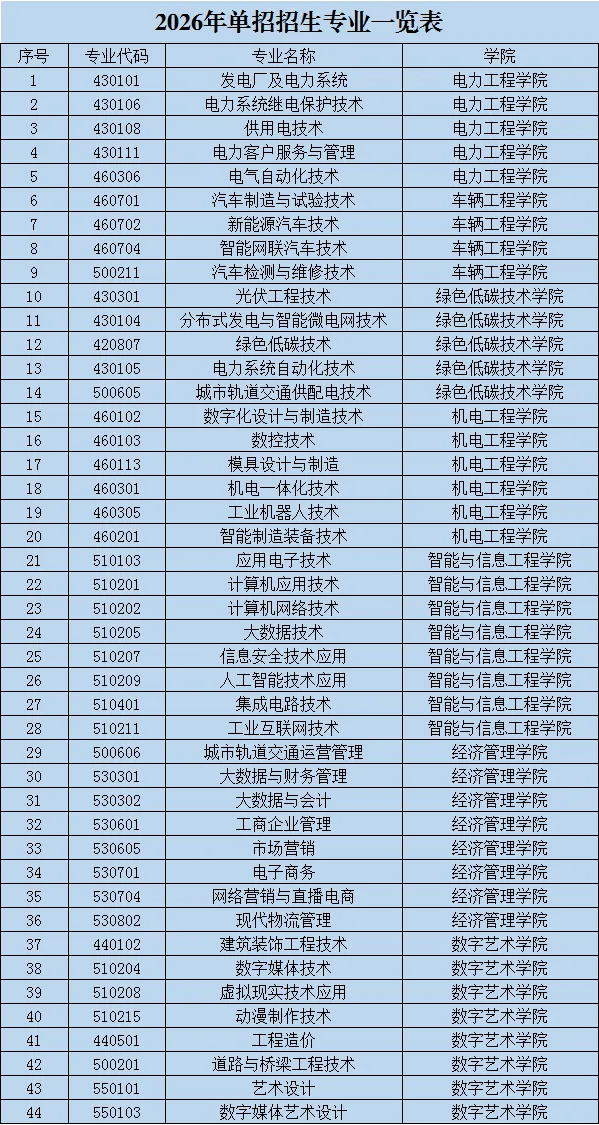 2026年单招招生专业一览表

| 序号 | 专业代码 | 专业名称 | 学院 |
|---|---|---|---|
| 1 | 430101 | 发电厂及电力系统 | 电力工程学院 |
| 2 | 430106 | 电力系统继电保护技术 | 电力工程学院 |
| 3 | 430108 | 供用电技术 | 电力工程学院 |
| 4 | 430111 | 电力客户服务与管理 | 电力工程学院 |
| 5 | 460306 | 电气自动化技术 | 电力工程学院 |
| 6 | 460701 | 汽车制造与试验技术 | 车辆工程学院 |
| 7 | 460702 | 新能源汽车技术 | 车辆工程学院 |
| 8 | 460704 | 智能网联汽车技术 | 车辆工程学院 |
| 9 | 500211 | 汽车检测与维修技术 | 车辆工程学院 |
| 10 | 430301 | 光伏工程技术 | 绿色低碳技术学院 |
| 11 | 430104 | 分布式发电与智能微电网技术 | 绿色低碳技术学院 |
| 12 | 420807 | 绿色低碳技术 | 绿色低碳技术学院 |
| 13 | 430105 | 电力系统自动化技术 | 绿色低碳技术学院 |
| 14 | 500605 | 城市轨道交通供配电技术 | 绿色低碳技术学院 |
| 15 | 460102 | 数字化设计与制造技术 | 机电工程学院 |
| 16 | 460103 | 数控技术 | 机电工程学院 |
| 17 | 460113 | 模具设计与制造 | 机电工程学院 |
| 18 | 460301 | 机电一体化技术 | 机电工程学院 |
| 19 | 460305 | 工业机器人技术 | 机电工程学院 |
| 20 | 460201 | 智能制造装备技术 | 机电工程学院 |
| 21 | 510103 | 应用电子技术 | 智能与信息工程学院 |
| 22 | 510201 | 计算机应用技术 | 智能与信息工程学院 |
| 23 | 510202 | 计算机网络技术 | 智能与信息工程学院 |
| 24 | 510205 | 大数据技术 | 智能与信息工程学院 |
| 25 | 510207 | 信息安全技术应用 | 智能与信息工程学院 |
| 26 | 510209 | 人工智能技术应用 | 智能与信息工程学院 |
| 27 | 510401 | 集成电路技术 | 智能与信息工程学院 |
| 28 | 510211 | 工业互联网技术 | 智能与信息工程学院 |
| 29 | 500606 | 城市轨道交通运营管理 | 经济管理学院 |
| 30 | 530301 | 大数据与财务管理 | 经济管理学院 |
| 31 | 530302 | 大数据与会计 | 经济管理学院 |
| 32 | 530601 | 工商企业管理 | 经济管理学院 |
| 33 | 530605 | 市场营销 | 经济管理学院 |
| 34 | 530701 | 电子商务 | 经济管理学院 |
| 35 | 530704 | 网络营销与直播电商 | 经济管理学院 |
| 36 | 530802 | 现代物流管理 | 经济管理学院 |
| 37 | 440102 | 建筑装饰工程技术 | 数字艺术学院 |
| 38 | 510204 | 数字媒体技术 | 数字艺术学院 |
| 39 | 510208 | 虚拟现实技术应用 | 数字艺术学院 |
| 40 | 510215 | 动漫制作技术 | 数字艺术学院 |
| 41 | 440501 | 工程造价 | 数字艺术学院 |
| 42 | 500201 | 道路与桥梁工程技术 | 数字艺术学院 |
| 43 | 550101 | 艺术设计 | 数字艺术学院 |
| 44 | 550103 | 数字媒体艺术设计 | 数字艺术学院 |